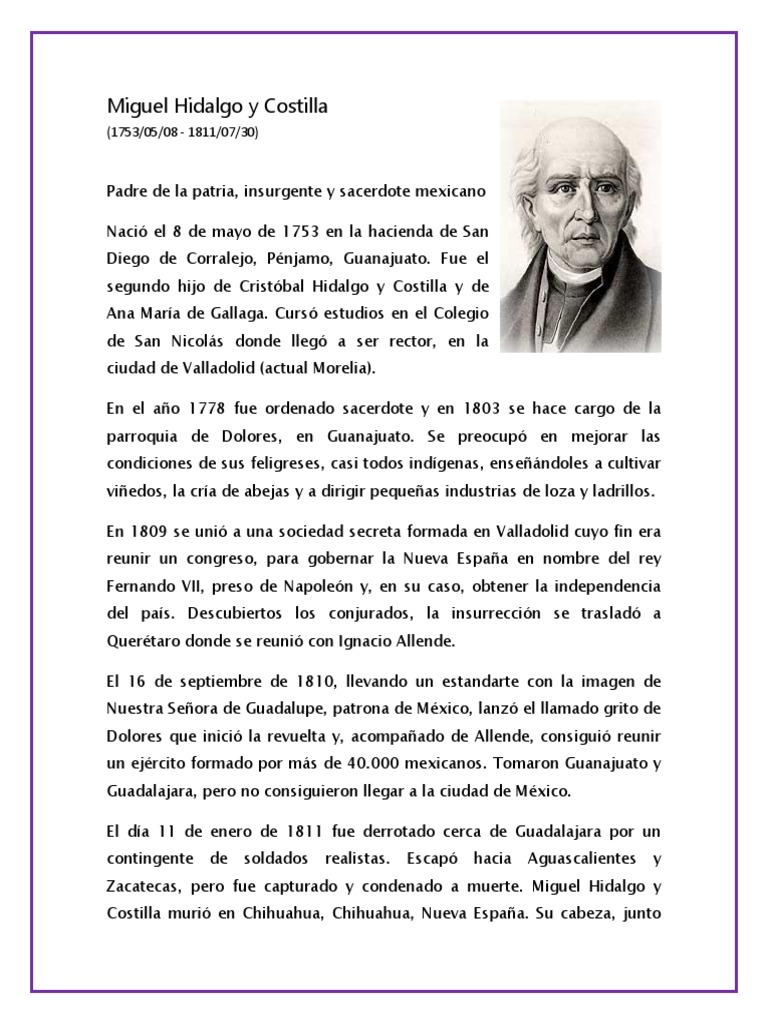 Miguel Hidalgo y Costilla
(1753/05/08 - 1811/07/30)

Padre de la patria, insurgente y sacerdote mexicano

Nació el 8 de mayo de 1753 en la hacienda de San Diego de Corralejo, Pénjamo, Guanajuato. Fue el segundo hijo de Cristóbal Hidalgo y Costilla y de Ana María de Gallaga. Cursó estudios en el Colegio de San Nicolás donde llegó a ser rector, en la ciudad de Valladolid (actual Morelia).

En el año 1778 fue ordenado sacerdote y en 1803 se hace cargo de la parroquia de Dolores, en Guanajuato. Se preocupó en mejorar las condiciones de sus feligreses, casi todos indígenas, enseñándoles a cultivar viñedos, la cría de abejas y a dirigir pequeñas industrias de loza y ladrillos.

En 1809 se unió a una sociedad secreta formada en Valladolid cuyo fin era reunir un congreso, para gobernar la Nueva España en nombre del rey Fernando VII, preso de Napoleón y, en su caso, obtener la independencia del país. Descubiertos los conjurados, la insurrección se trasladó a Querétaro donde se reunió con Ignacio Allende.

El 16 de septiembre de 1810, llevando un estandarte con la imagen de Nuestra Señora de Guadalupe, patrona de México, lanzó el llamado grito de Dolores que inició la revuelta y, acompañado de Allende, consiguió reunir un ejército formado por más de 40.000 mexicanos. Tomaron Guanajuato y Guadalajara, pero no consiguieron llegar a la ciudad de México.

El día 11 de enero de 1811 fue derrotado cerca de Guadalajara por un contingente de soldados realistas. Escapó hacia Aguascalientes y Zacatecas, pero fue capturado y condenado a muerte. Miguel Hidalgo y Costilla murió en Chihuahua, Chihuahua, Nueva España. Su cabeza, junto